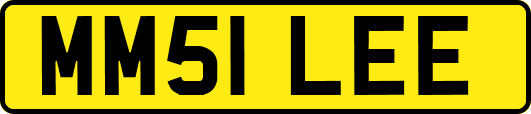 MM51 LEE